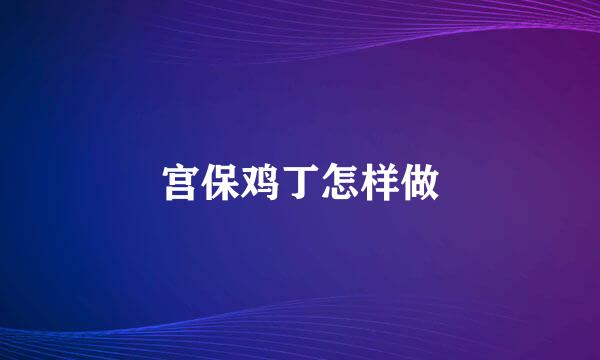 宫保鸡丁怎样做